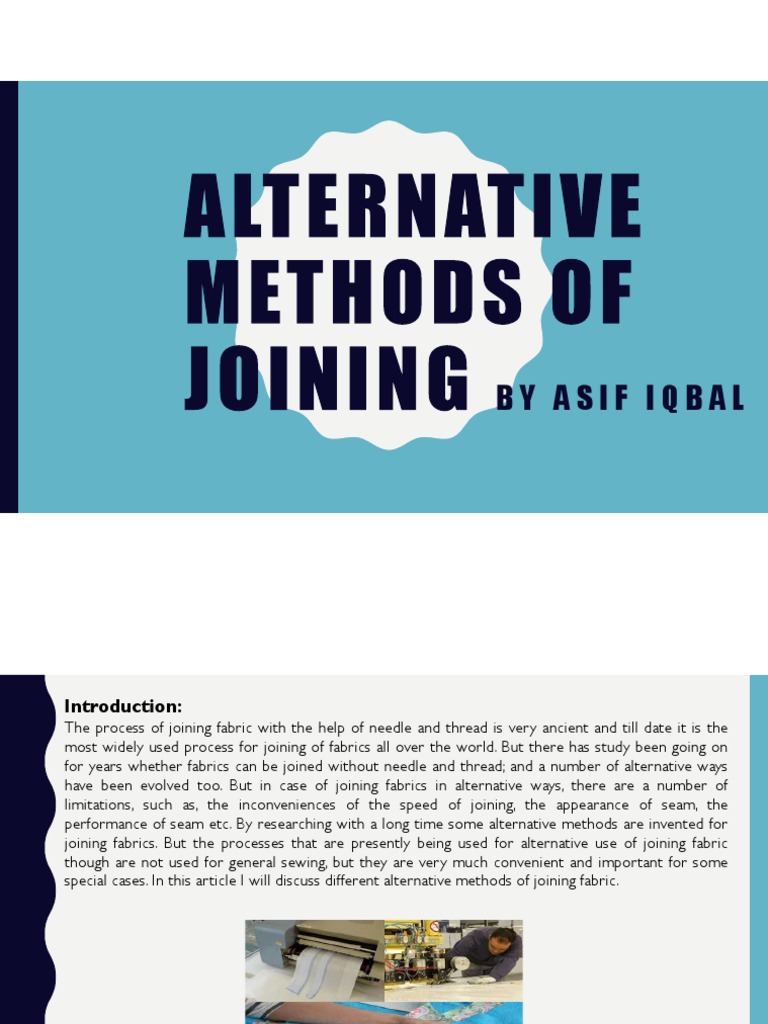 ALTERNATIVE METHODS OF JOINING

BY ASIF IQBAL

Introduction:

The process of joining fabric with the help of needle and thread is very ancient and till date it is the most widely used process for joining of fabrics all over the world. But there has study been going on for years whether fabrics can be joined without needle and thread; and a number of alternative ways have been evolved too. But in case of joining fabrics in alternative ways, there are a number of limitations, such as, the inconveniences of the speed of joining, the appearance of seam, the performance of seam etc. By researching with a long time some alternative methods are invented for joining fabrics. But the processes that are presently being used for alternative use of joining fabric though are not used for general sewing, but they are very much convenient and important for some special cases. In this article I will discuss different alternative methods of joining fabric.